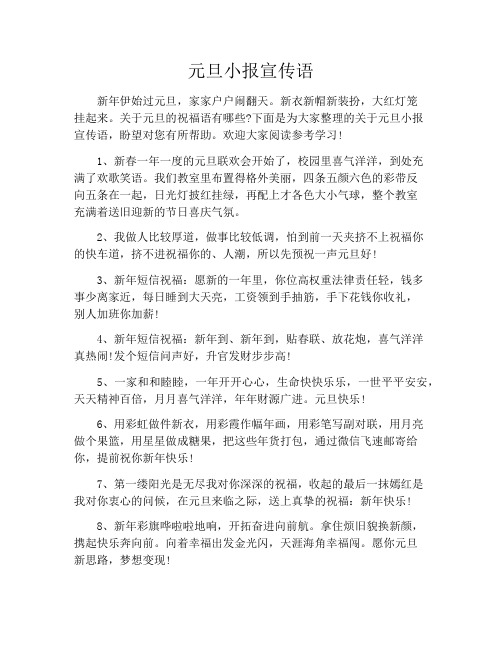 元旦小报宣传语

新年伊始过元旦，家家户户闹翻天。新衣新帽新装扮，大红灯笼挂起来。关于元旦的祝福语有哪些?下面是为大家整理的关于元旦小报宣传语，盼望对您有所帮助。欢迎大家阅读参考学习！

1、新春一年一度的元旦联欢会开始了，校园里喜气洋洋，到处充满了欢歌笑语。我们教室里布置得格外美丽，四条五颜六色的彩带反向五条在一起，日光灯披红挂绿，再配上才各色大小气球，整个教室充满着送旧迎新的节日喜庆气氛。

2、我做人比较厚道，做事比较低调，怕到前一天夹挤不上祝福你的快车道，挤不进祝福你的、人潮，所以先预祝一声元旦好！

3、新年短信祝福：愿新的一年里，你位高权重法律责任轻，钱多事少离家近，每日睡到大天亮，工资领到手抽筋，手下花钱你收礼，别人加班你加薪！

4、新年短信祝福：新年到、新年到，贴春联、放花炮，喜气洋洋真热闹!发个短信问声好，升官发财步步高！

5、一家和和睦睦，一年开开心心，生命快快乐乐，一世平平安安，天天精神百倍，月月喜气洋洋，年年财源广进。元旦快乐！

6、用彩虹做件新衣，用彩霞作幅年画，用彩笔写副对联，用月亮做个果篮，用星星做成糖果，把这些年货打包，通过微信飞速邮寄给你，提前祝你新年快乐！

7、第一缕阳光是无尽我对你深深的祝福，收起的最后一抹嫣红是我对你衷心的问候，在元旦来临之际，送上真挚的祝福：新年快乐！

8、新年彩旗哗啦啦地响，开拓奋进向前航。拿住颁旧貌换新颜，携起快乐奔向前。向着幸福出发金光闪，天涯海角幸福闯。愿你元旦新思路，梦想变现！